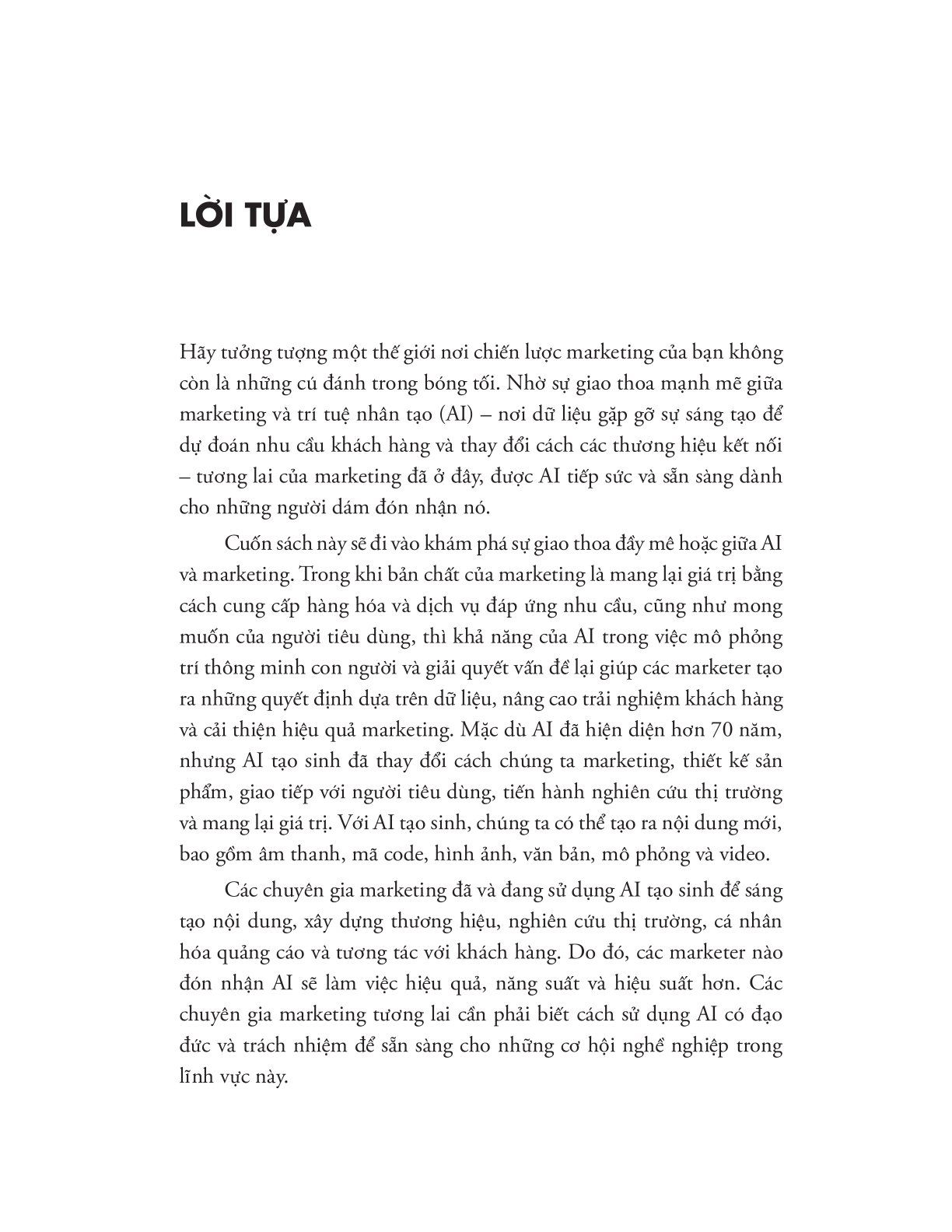 LỜI TỰA

Hãy tưởng tượng một thế giới nơi chiến lược marketing của bạn không còn là những cú đánh trong bóng tối. Nhờ sự giao thoa mạnh mẽ giữa marketing và trí tuệ nhân tạo (AI) – nơi dữ liệu gặp gỡ sự sáng tạo để dự đoán nhu cầu khách hàng và thay đổi cách các thương hiệu kết nối – tương lai của marketing đã ở đây, được AI tiếp sức và sẵn sàng dành cho những người dám đón nhận nó.

Cuốn sách này sẽ đi vào khám phá sự giao thoa đầy mê hoặc giữa AI và marketing. Trong khi bản chất của marketing là mang lại giá trị bằng cách cung cấp hàng hóa và dịch vụ đáp ứng nhu cầu, cũng như mong muốn của người tiêu dùng, thì khả năng của AI trong việc mô phỏng trí thông minh con người và giải quyết vấn đề lại giúp các marketer tạo ra những quyết định dựa trên dữ liệu, nâng cao trải nghiệm khách hàng và cải thiện hiệu quả marketing. Mặc dù AI đã hiện diện hơn 70 năm, nhưng AI tạo sinh đã thay đổi cách chúng ta marketing, thiết kế sản phẩm, giao tiếp với người tiêu dùng, tiến hành nghiên cứu thị trường và mang lại giá trị. Với AI tạo sinh, chúng ta có thể tạo ra nội dung mới, bao gồm âm thanh, mã code, hình ảnh, văn bản, mô phỏng và video.

Các chuyên gia marketing đã và đang sử dụng AI tạo sinh để sáng tạo nội dung, xây dựng thương hiệu, nghiên cứu thị trường, cá nhân hóa quảng cáo và tương tác với khách hàng. Do đó, các marketer nào đón nhận AI sẽ làm việc hiệu quả, năng suất và hiệu suất hơn. Các chuyên gia marketing tương lai cần phải biết cách sử dụng AI có đạo đức và trách nhiệm để sẵn sàng cho những cơ hội nghề nghiệp trong lĩnh vực này.